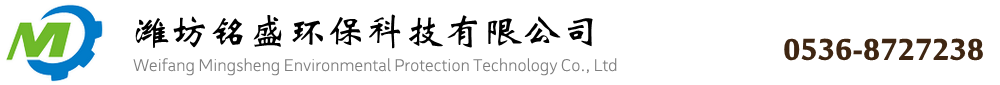 M

潍坊铭盛环保科技有限公司
Weifang Mingsheng Environmental Protection Technology Co., Ltd

0536-8727238